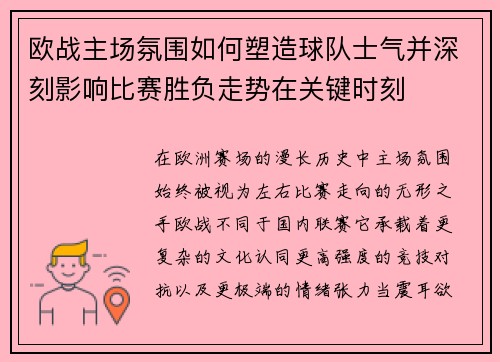 欧战主场氛围如何塑造球队士气并深刻影响比赛胜负走势在关键时刻

在欧洲赛场的漫长历史中主场氛围始终被视为左右比赛走向的无形之手欧战不同于国内联赛它承载着更复杂的文化认同更高强度的竞技对抗以及更极端的情绪张力当震耳欲